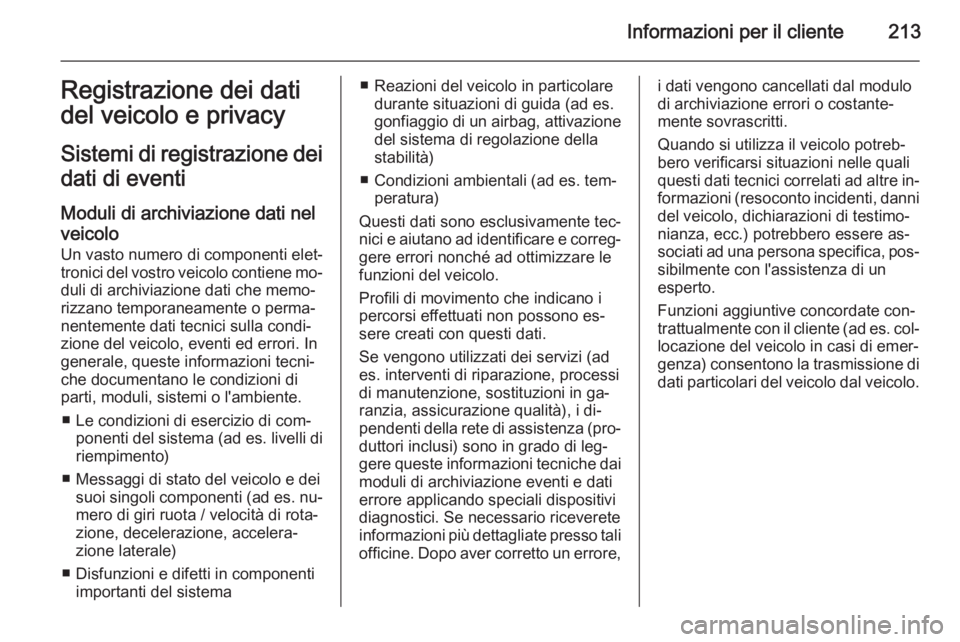 Informazioni per il cliente 213

Registrazione dei dati del veicolo e privacy

Sistemi di registrazione dei dati di eventi

Moduli di archiviazione dati nel veicolo

Un vasto numero di componenti elettronici del vostro veicolo contiene moduli di archiviazione dati che memorizzano temporaneamente o permanentemente dati tecnici sulla condizione del veicolo, eventi ed errori. In generale, queste informazioni tecniche documentano le condizioni di parti, moduli, sistemi o l'ambiente.

■ Le condizioni di esercizio di componenti del sistema (ad es. livelli di riempimento)

■ Messaggi di stato del veicolo e dei suoi singoli componenti (ad es. numero di giri ruota / velocità di rotazione, decelerazione, accelerazione laterale)

■ Disfunzioni e difetti in componenti importanti del sistema

■ Reazioni del veicolo in particolare durante situazioni di guida (ad es. gonfiaggio di un airbag, attivazione del sistema di regolazione della stabilità)

■ Condizioni ambientali (ad es. temperatura)

Questi dati sono esclusivamente tecnici e aiutano ad identificare e correggere errori nonché ad ottimizzare le funzioni del veicolo.

Profili di movimento che indicano i percorsi effettuati non possono essere creati con questi dati.

Se vengono utilizzati dei servizi (ad es. interventi di riparazione, processi di manutenzione, sostituzioni in garanzia, assicurazione qualità), i dipendenti della rete di assistenza (produttori inclusi) sono in grado di leggere queste informazioni tecniche dai moduli di archiviazione eventi e dati errore applicando speciali dispositivi diagnostici. Se necessario riceverete informazioni più dettagliate presso tali officine. Dopo aver corretto un errore, i dati vengono cancellati dal modulo di archiviazione errori o costantemente sovrascritti.

Quando si utilizza il veicolo potrebbero verificarsi situazioni nelle quali questi dati tecnici correlati ad altre informazioni (resoconto incidenti, danni del veicolo, dichiarazioni di testimonianza, ecc.) potrebbero essere associati ad una persona specifica, possibilmente con l'assistenza di un esperto.

Funzioni aggiuntive concordate contrattualmente con il cliente (ad es. collocazione del veicolo in casi di emergenza) consentono la trasmissione di dati particolari del veicolo dal veicolo.

carmanualsonline.info